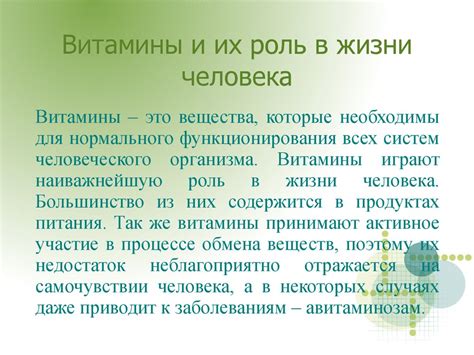 Витамины и их роль в жизни человека

Витамины – это вещества, которые необходимы для нормального функционирования всех систем человеческого организма. Витамины играют наиважнейшую роль в жизни человека. Большинство из них содержится в продуктах питания. Так же витамины принимают активное участие в процессе обмена веществ, поэтому их недостаток неблагоприятно отражается на самочувствии человека, а в некоторых случаях даже приводит к заболеваниям – авитаминозам.